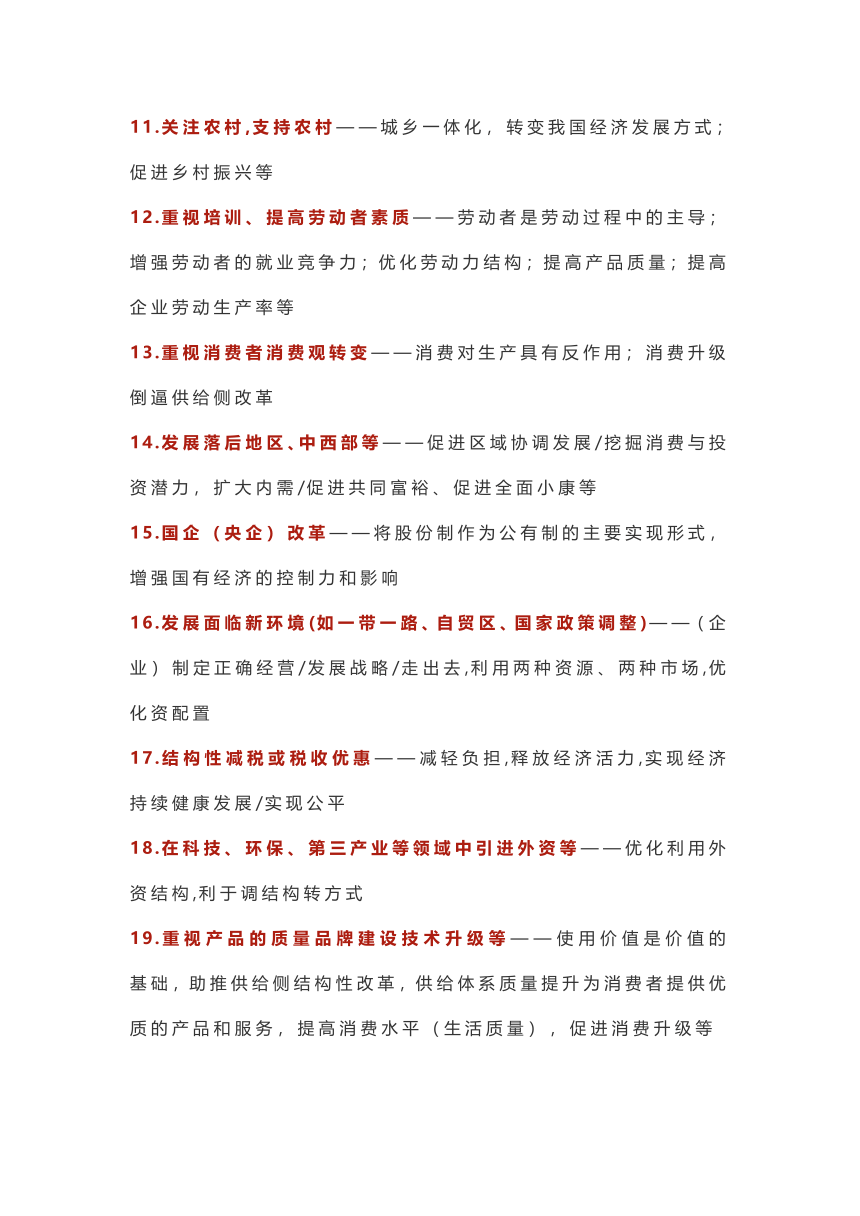 11.关注农村,支持农村——城乡一体化，转变我国经济发展方式；促进乡村振兴等

12.重视培训、提高劳动者素质——劳动者是劳动过程中的主导；增强劳动者的就业竞争力；优化劳动力结构；提高产品质量；提高企业劳动生产率等

13.重视消费者消费观转变——消费对生产具有反作用；消费升级倒逼供给侧改革

14.发展落后地区、中西部等——促进区域协调发展/挖掘消费与投资潜力，扩大内需/促进共同富裕、促进全面小康等

15.国企（央企）改革——将股份制作为公有制的主要实现形式，增强国有经济的控制力和影响

16.发展面临新环境(如一带一路、自贸区、国家政策调整)——（企业）制定正确经营/发展战略/走出去,利用两种资源、两种市场,优化资配置

17.结构性减税或税收优惠——减轻负担,释放经济活力,实现经济持续健康发展/实现公平

18.在科技、环保、第三产业等领域中引进外资等——优化利用外资结构,利于调结构转方式

19.重视产品的质量品牌建设技术升级等——使用价值是价值的基础，助推供给侧结构性改革，供给体系质量提升为消费者提供优质的产品和服务，提高消费水平（生活质量），促进消费升级等